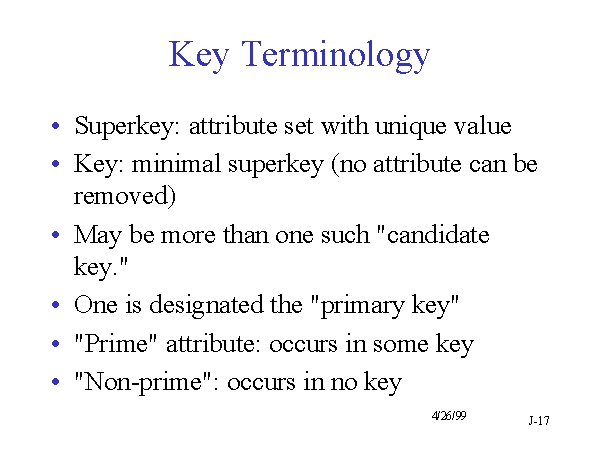 Key Terminology

• Superkey: attribute set with unique value
• Key: minimal superkey (no attribute can be removed)
• May be more than one such "candidate key."
• One is designated the "primary key"
• "Prime" attribute: occurs in some key
• "Non-prime": occurs in no key

4/26/99

J-17